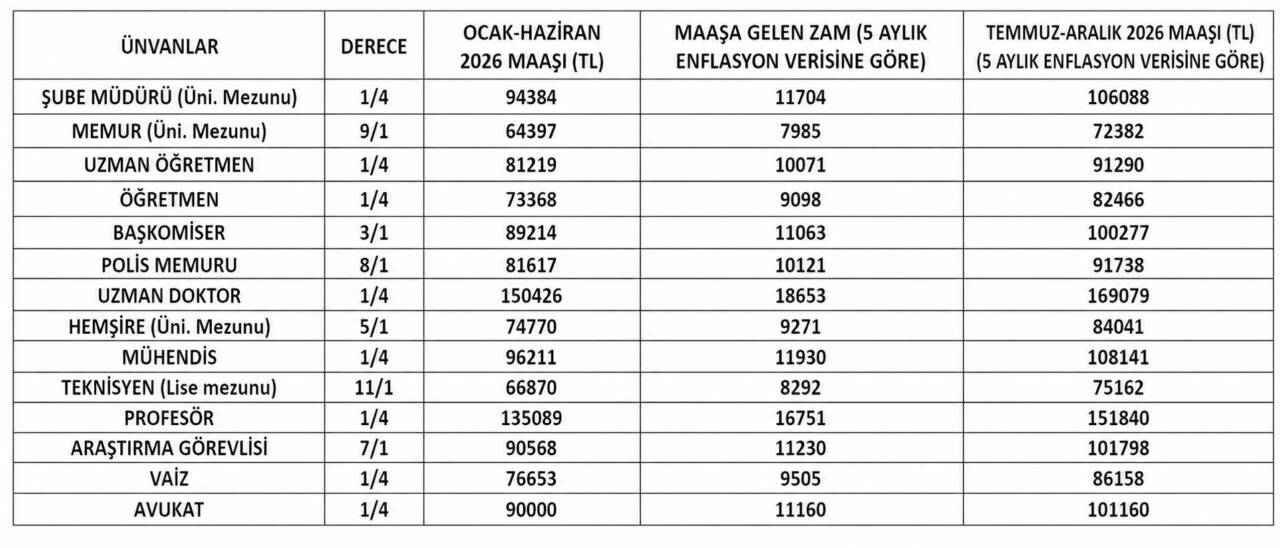 | ÜNVANLAR | DERECE | OCAK-HAZİRAN 2026 MAAŞI (TL) | MAAŞA GELEN ZAM (5 AYLIK ENFLASYON VERİSİNE GÖRE) | TEMMUZ-ARALIK 2026 MAAŞI (TL) (5 AYLIK ENFLASYON VERİSİNE GÖRE) |
|---|---|---|---|---|
| ŞUBE MÜDÜRÜ (Üni. Mezunu) | 1/4 | 94384 | 11704 | 106088 |
| MEMUR (Üni. Mezunu) | 9/1 | 64397 | 7985 | 72382 |
| UZMAN ÖĞRETMEN | 1/4 | 81219 | 10071 | 91290 |
| ÖĞRETMEN | 1/4 | 73368 | 9098 | 82466 |
| BAŞKOMİSER | 3/1 | 89214 | 11063 | 100277 |
| POLİS MEMURU | 8/1 | 81617 | 10121 | 91738 |
| UZMAN DOKTOR | 1/4 | 150426 | 18653 | 169079 |
| HEMŞİRE (Üni. Mezunu) | 5/1 | 74770 | 9271 | 84041 |
| MÜHENDİS | 1/4 | 96211 | 11930 | 108141 |
| TEKNİSYEN (Lise mezunu) | 11/1 | 66870 | 8292 | 75162 |
| PROFESÖR | 1/4 | 135089 | 16751 | 151840 |
| ARAŞTIRMA GÖREVLİSİ | 7/1 | 90568 | 11230 | 101798 |
| VAİZ | 1/4 | 76653 | 9505 | 86158 |
| AVUKAT | 1/4 | 90000 | 11160 | 101160 |